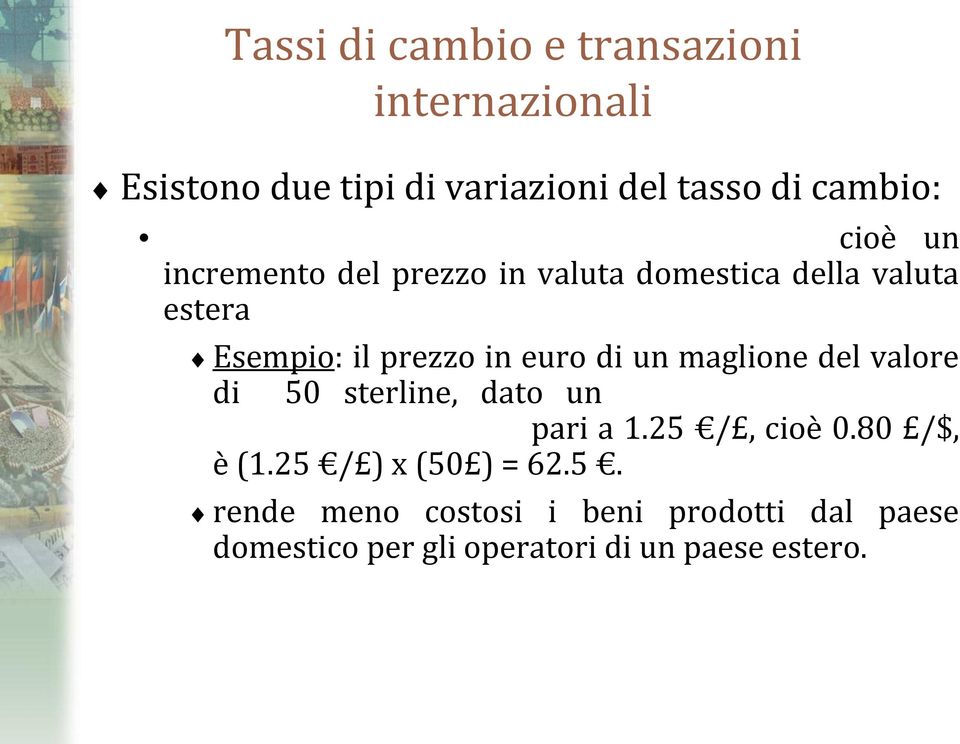 Tassi di cambio e transazioni internazionali

♦ Esistono due tipi di variazioni del tasso di cambio:

• cioè un incremento del prezzo in valuta domestica della valuta estera

♦ Esempio: il prezzo in euro di un maglione del valore di 50 sterline, dato un pari a 1.25 €/£, cioè 0.80 £/$, è (1.25 €/£) x (50£) = 62.5 €.

♦ rende meno costosi i beni prodotti dal paese domestico per gli operatori di un paese estero.